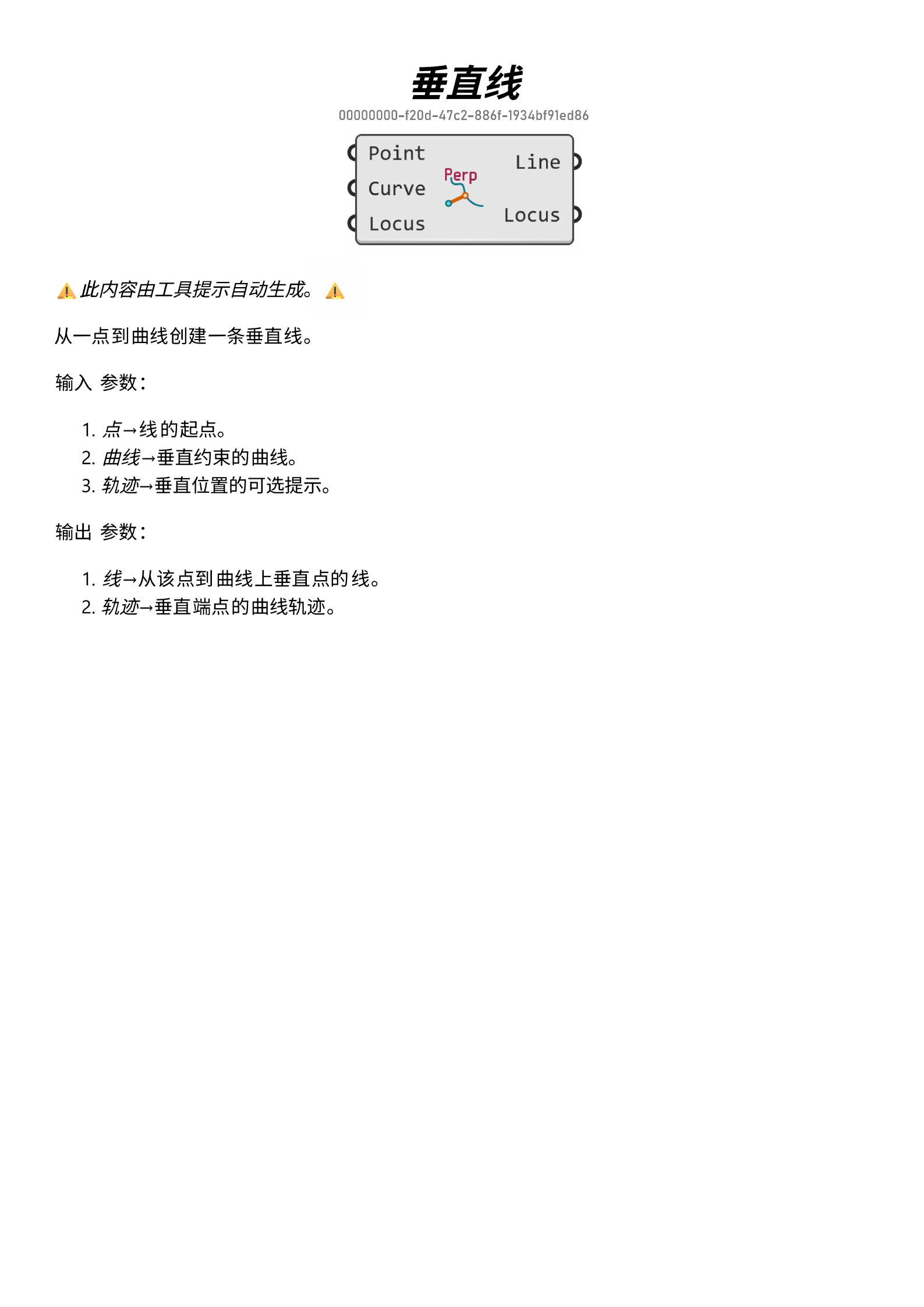 垂直线

00000000-f20d-47c2-886f-1934bf91ed86

Point
Curve
Locus
Perp
Line
Locus

⚠️ 此内容由工具提示自动生成。 ⚠️

从一点到曲线创建一条垂直线。

输入 参数：

1. 点→线的起点。
2. 曲线→垂直约束的曲线。
3. 轨迹→垂直位置的可选提示。

输出 参数：

1. 线→从该点到曲线上垂直点的线。
2. 轨迹→垂直端点的曲线轨迹。